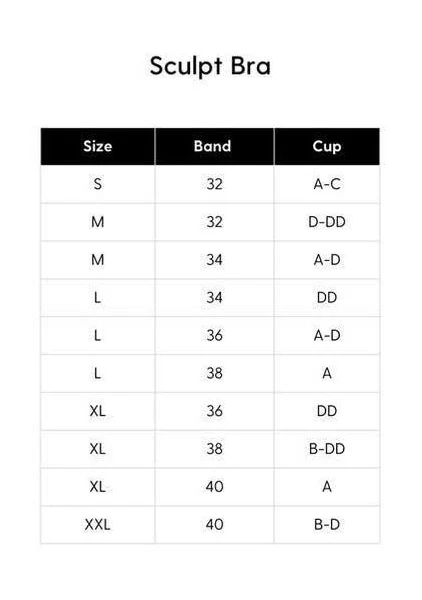 Sculpt Bra

| Size | Band | Cup |
|---|---|---|
| S | 32 | A-C |
| M | 32 | D-DD |
| M | 34 | A-D |
| L | 34 | DD |
| L | 36 | A-D |
| L | 38 | A |
| XL | 36 | DD |
| XL | 38 | B-DD |
| XL | 40 | A |
| XXL | 40 | B-D |